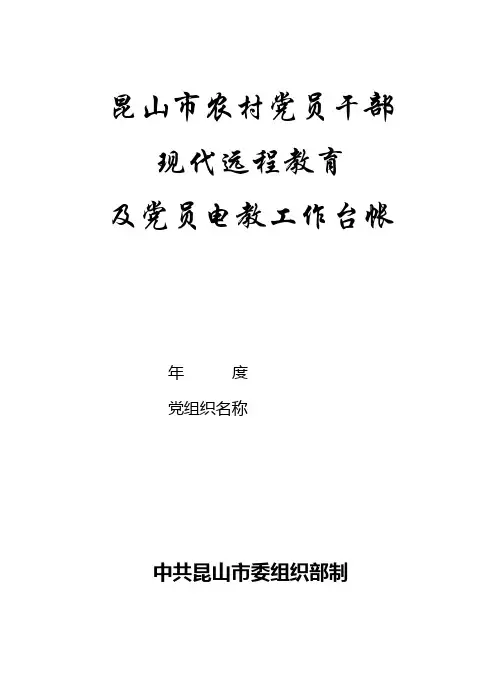 昆山市农村党员干部
现代远程教育
及党员电教工作台帐

年 度

党组织名称

中共昆山市委组织部制